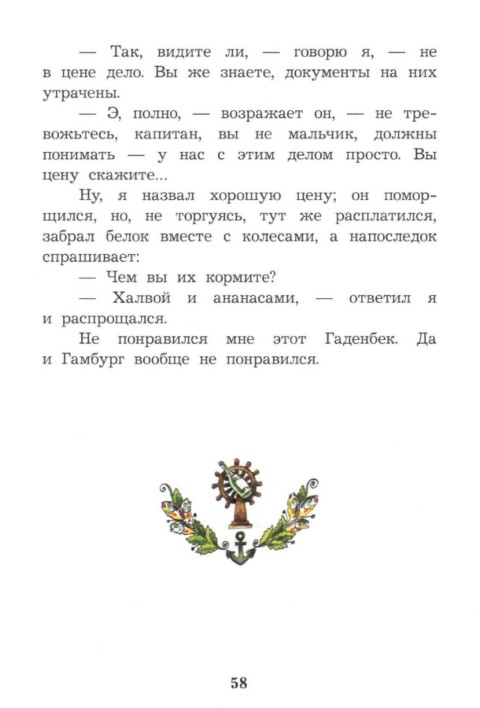 — Так, видите ли, — говорю я, — не в цене дело. Вы же знаете, документы на них утрачены.

— Э, полно, — возражает он, — не тревожьтесь, капитан, вы не мальчик, должны понимать — у нас с этим делом просто. Вы цену скажите...

Ну, я назвал хорошую цену; он поморщился, но, не торгуясь, тут же расплатился, забрал белок вместе с колесами, а напоследок спрашивает:

— Чем вы их кормите?

— Халвой и ананасами, — ответил я и распрощался.

Не понравился мне этот Гаденбек. Да и Гамбург вообще не понравился.

58